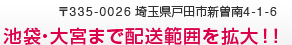 〒335-0026 埼玉県戸田市新曽南4-1-6

池袋･大宮まで配送範囲を拡大！！